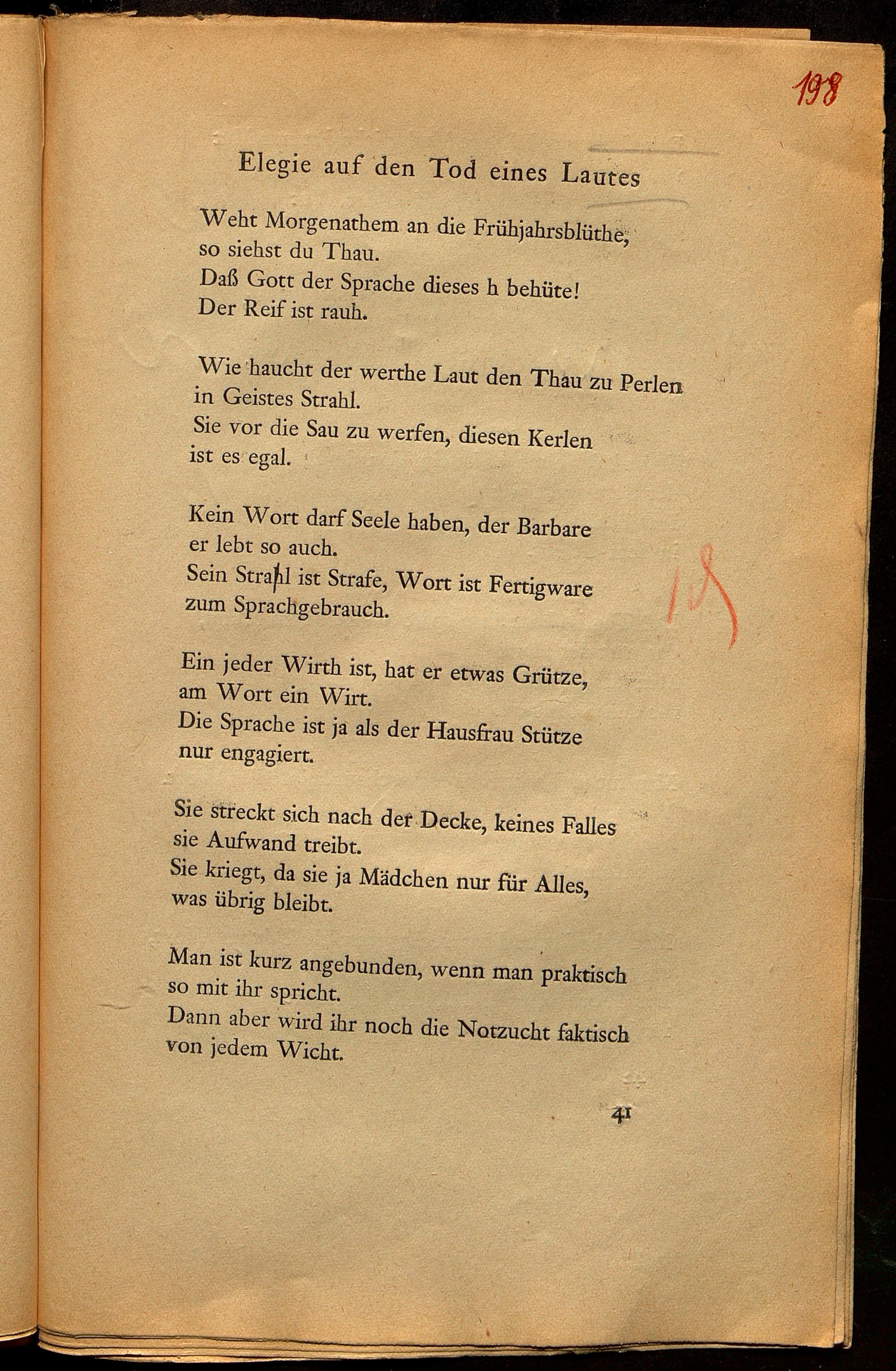 198

Elegie auf den Tod eines Lautes

Weht Morgenathem an die Frühjahrsblüthe,
so siehst du Thau.
Daß Gott der Sprache dieses h behüte!
Der Reif ist rauh.

Wie haucht der werthe Laut den Thau zu Perlen
in Geistes Strahl.
Sie vor die Sau zu werfen, diesen Kerlen
ist es egal.

Kein Wort darf Seele haben, der Barbare
er lebt so auch.
Sein Strahl ist Strafe, Wort ist Fertigware
zum Sprachgebrauch.

Ein jeder Wirth ist, hat er etwas Grütze,
am Wort ein Wirt.
Die Sprache ist ja als der Hausfrau Stütze
nur engagiert.

Sie streckt sich nach der Decke, keines Falles
sie Aufwand treibt.
Sie kriegt, da sie ja Mädchen nur für Alles,
was übrig bleibt.

Man ist kurz angebunden, wenn man praktisch
so mit ihr spricht.
Dann aber wird ihr noch die Notzucht faktisch
von jedem Wicht.

41